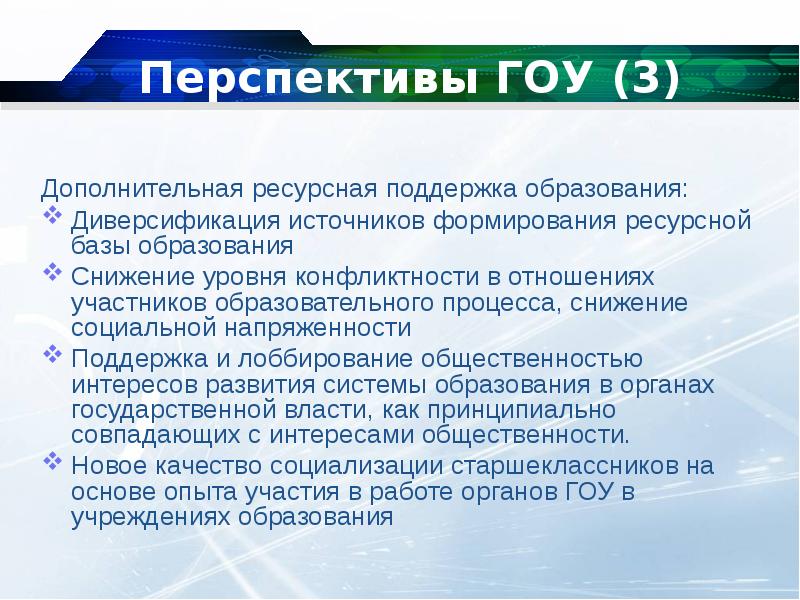 Перспективы ГОУ (3)

Дополнительная ресурсная поддержка образования:

❖ Диверсификация источников формирования ресурсной базы образования

❖ Снижение уровня конфликтности в отношениях участников образовательного процесса, снижение социальной напряженности

❖ Поддержка и лоббирование общественностью интересов развития системы образования в органах государственной власти, как принципиально совпадающих с интересами общественности.

❖ Новое качество социализации старшеклассников на основе опыта участия в работе органов ГОУ в учреждениях образования